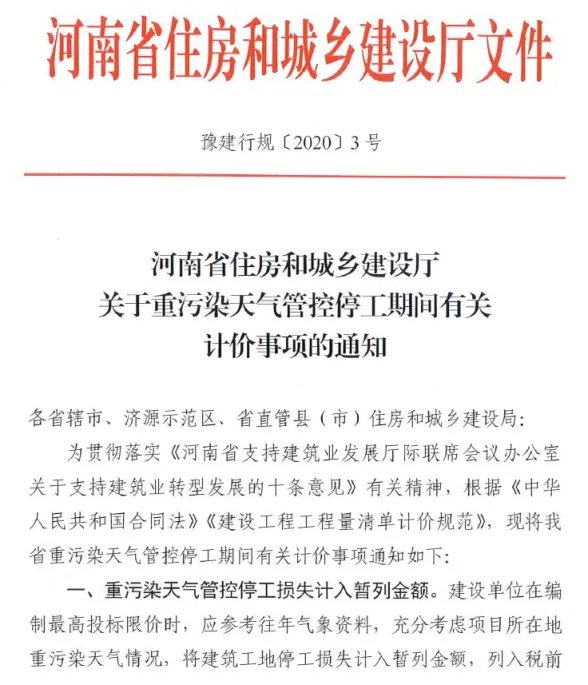 河南省住房和城乡建设厅文件

豫建行规〔2020〕3号

河南省住房和城乡建设厅
关于重污染天气管控停工期间有关
计价事项的通知

各省辖市、济源示范区、省直管县（市）住房和城乡建设局：

为贯彻落实《河南省支持建筑业发展厅际联席会议办公室关于支持建筑业转型发展的十条意见》有关精神，根据《中华人民共和国合同法》《建设工程工程量清单计价规范》，现将我省重污染天气管控停工期间有关计价事项通知如下：

一、重污染天气管控停工损失计入暂列金额。建设单位在编制最高投标限价时，应参考往年气象资料，充分考虑项目所在地重污染天气情况，将建筑工地停工损失计入暂列金额，列入税前